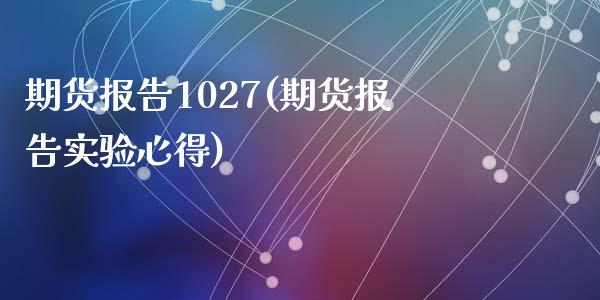 期货报告1027(期货报告实验心得)